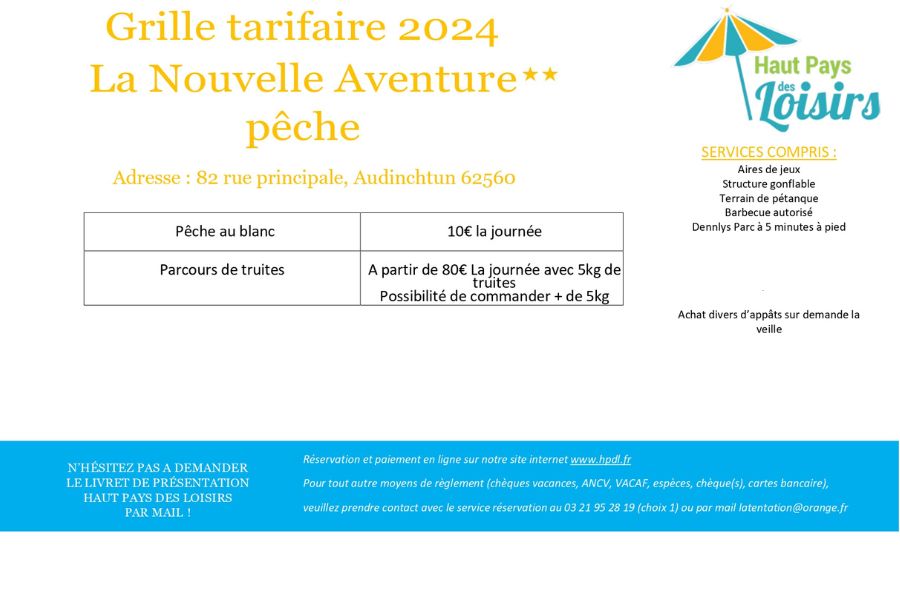 Grille tarifaire 2024
La Nouvelle Aventure★★
pêche

Adresse : 82 rue principale, Audinchtun 62560

| Pêche au blanc | 10€ la journée |
|---|---|
| Parcours de truites | A partir de 80€ La journée avec 5kg de truites Possibilité de commander + de 5kg |

Haut Pays des Loisirs

SERVICES COMPRIS :
Aires de jeux
Structure gonflable
Terrain de pétanque
Barbecue autorisé
Dennlys Parc à 5 minutes à pied

Achat divers d'appâts sur demande la veille

N'HÉSITEZ PAS A DEMANDER LE LIVRET DE PRÉSENTATION HAUT PAYS DES LOISIRS PAR MAIL !

Réservation et paiement en ligne sur notre site internet www.hpdl.fr

Pour tout autre moyens de règlement (chèques vacances, ANCV, VACAF, espèces, chèque(s), cartes bancaire),

veuillez prendre contact avec le service réservation au 03 21 95 28 19 (choix 1) ou par mail latentation@orange.fr